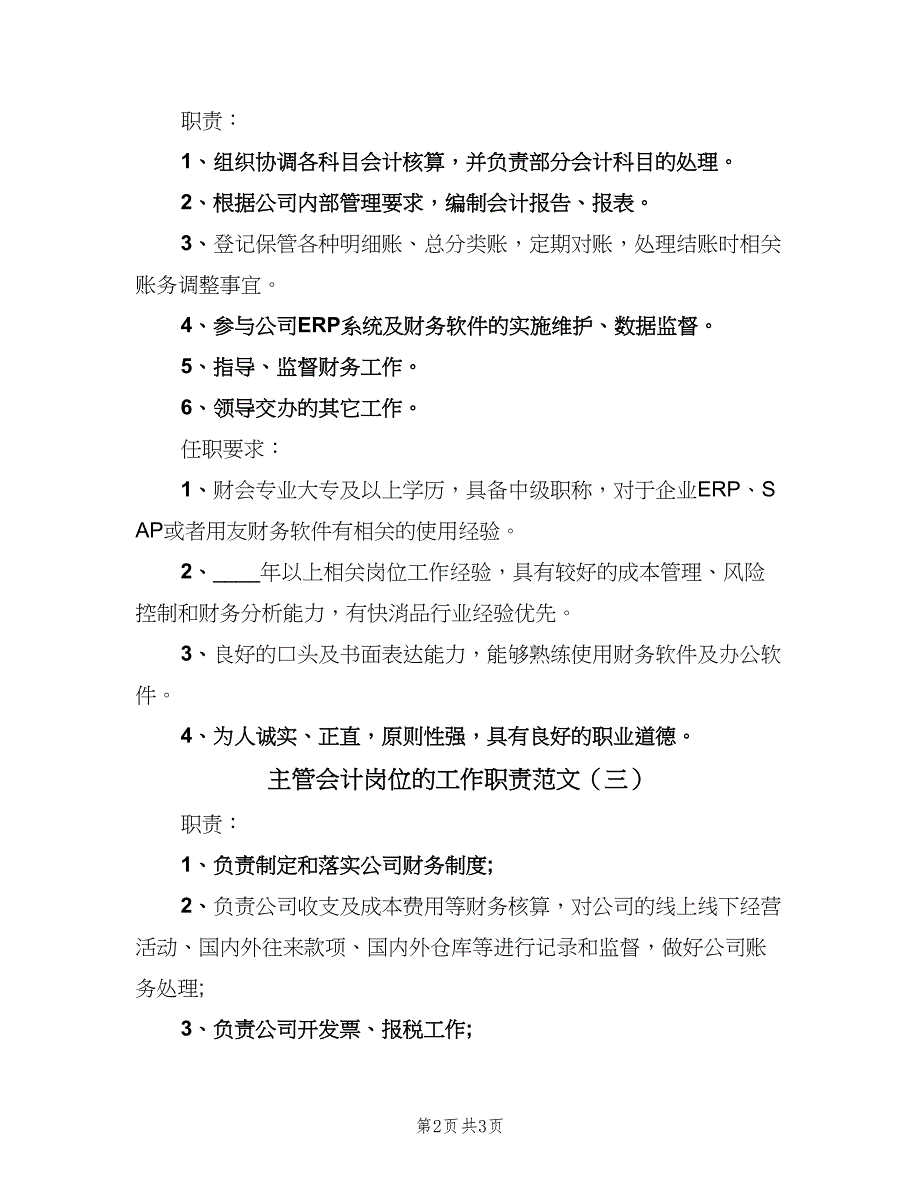 职责：

1、组织协调各科目会计核算，并负责部分会计科目的处理。

2、根据公司内部管理要求，编制会计报告、报表。

3、登记保管各种明细账、总分类账，定期对账，处理结账时相关账务调整事宜。

4、参与公司ERP系统及财务软件的实施维护、数据监督。

5、指导、监督财务工作。

6、领导交办的其它工作。

任职要求：

1、财会专业大专及以上学历，具备中级职称，对于企业ERP、SAP或者用友财务软件有相关的使用经验。

2、____年以上相关岗位工作经验，具有较好的成本管理、风险控制和财务分析能力，有快消品行业经验优先。

3、良好的口头及书面表达能力，能够熟练使用财务软件及办公软件。

4、为人诚实、正直，原则性强，具有良好的职业道德。

主管会计岗位的工作职责范文（三）

职责：

1、负责制定和落实公司财务制度;

2、负责公司收支及成本费用等财务核算，对公司的线上线下经营活动、国内外往来款项、国内外仓库等进行记录和监督，做好公司账务处理;

3、负责公司开发票、报税工作;

第2页 共3页